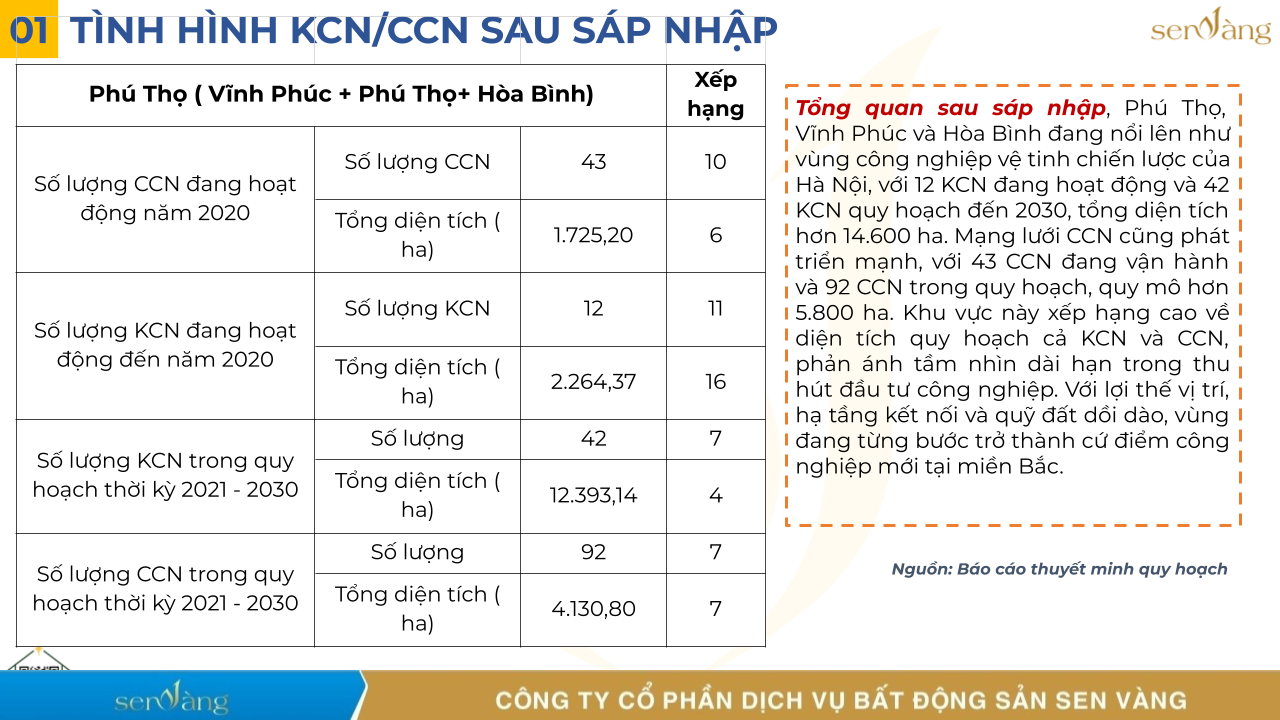 01 TÌNH HÌNH KCN/CCN SAU SÁP NHẬP

senvàng

| Phú Thọ ( Vĩnh Phúc + Phú Thọ+ Hòa Bình) | | | Xếp hạng |
|---|---|---|---|
| Số lượng CCN đang hoạt động năm 2020 | Số lượng CCN | 43 | 10 |
| | Tổng diện tích ( ha) | 1.725,20 | 6 |
| Số lượng KCN đang hoạt động đến năm 2020 | Số lượng KCN | 12 | 11 |
| | Tổng diện tích ( ha) | 2.264,37 | 16 |
| Số lượng KCN trong quy hoạch thời kỳ 2021 - 2030 | Số lượng | 42 | 7 |
| | Tổng diện tích ( ha) | 12.393,14 | 4 |
| Số lượng CCN trong quy hoạch thời kỳ 2021 - 2030 | Số lượng | 92 | 7 |
| | Tổng diện tích ( ha) | 4.130,80 | 7 |

Tổng quan sau sáp nhập, Phú Thọ, Vĩnh Phúc và Hòa Bình đang nổi lên như vùng công nghiệp vệ tinh chiến lược của Hà Nội, với 12 KCN đang hoạt động và 42 KCN quy hoạch đến 2030, tổng diện tích hơn 14.600 ha. Mạng lưới CCN cũng phát triển mạnh, với 43 CCN đang vận hành và 92 CCN trong quy hoạch, quy mô hơn 5.800 ha. Khu vực này xếp hạng cao về diện tích quy hoạch cả KCN và CCN, phản ánh tầm nhìn dài hạn trong thu hút đầu tư công nghiệp. Với lợi thế vị trí, hạ tầng kết nối và quỹ đất dồi dào, vùng đang từng bước trở thành cứ điểm công nghiệp mới tại miền Bắc.

Nguồn: Báo cáo thuyết minh quy hoạch

senvàng

CÔNG TY CỔ PHẦN DỊCH VỤ BẤT ĐỘNG SẢN SEN VÀNG